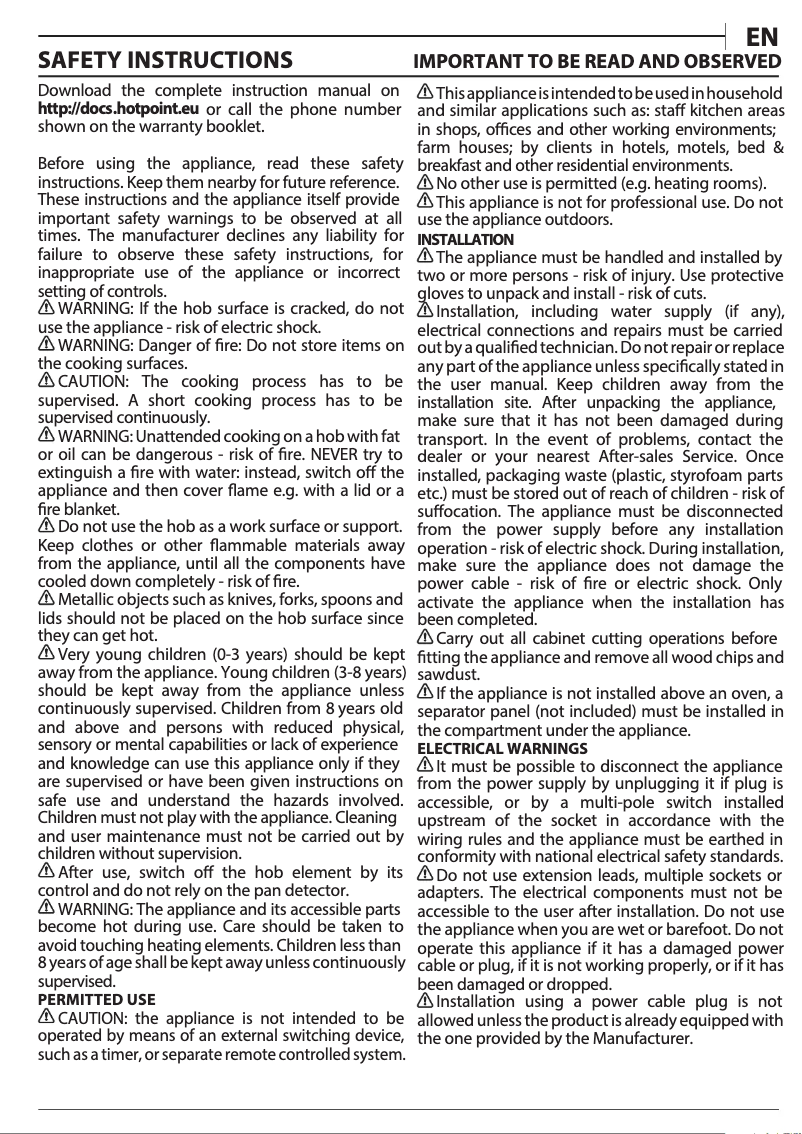 EN

SAFETY INSTRUCTIONS

IMPORTANT TO BE READ AND OBSERVED

Download the complete instruction manual on http://docs.hotpoint.eu or call the phone number shown on the warranty booklet.

Before using the appliance, read these safety instructions. Keep them nearby for future reference. These instructions and the appliance itself provide important safety warnings to be observed at all times. The manufacturer declines any liability for failure to observe these safety instructions, for inappropriate use of the appliance or incorrect setting of controls.
WARNING: If the hob surface is cracked, do not use the appliance - risk of electric shock.
WARNING: Danger of fire: Do not store items on the cooking surfaces.
CAUTION: The cooking process has to be supervised. A short cooking process has to be supervised continuously.
WARNING: Unattended cooking on a hob with fat or oil can be dangerous - risk of fire. NEVER try to extinguish a fire with water: instead, switch off the appliance and then cover flame e.g. with a lid or a fire blanket.
Do not use the hob as a work surface or support. Keep clothes or other flammable materials away from the appliance, until all the components have cooled down completely - risk of fire.
Metallic objects such as knives, forks, spoons and lids should not be placed on the hob surface since they can get hot.
Very young children (0-3 years) should be kept away from the appliance. Young children (3-8 years) should be kept away from the appliance unless continuously supervised. Children from 8 years old and above and persons with reduced physical, sensory or mental capabilities or lack of experience and knowledge can use this appliance only if they are supervised or have been given instructions on safe use and understand the hazards involved. Children must not play with the appliance. Cleaning and user maintenance must not be carried out by children without supervision.
After use, switch off the hob element by its control and do not rely on the pan detector.
WARNING: The appliance and its accessible parts become hot during use. Care should be taken to avoid touching heating elements. Children less than 8 years of age shall be kept away unless continuously supervised.
PERMITTED USE
CAUTION: the appliance is not intended to be operated by means of an external switching device, such as a timer, or separate remote controlled system.

This appliance is intended to be used in household and similar applications such as: staff kitchen areas in shops, offices and other working environments; farm houses; by clients in hotels, motels, bed & breakfast and other residential environments.
No other use is permitted (e.g. heating rooms).
This appliance is not for professional use. Do not use the appliance outdoors.
INSTALLATION
The appliance must be handled and installed by two or more persons - risk of injury. Use protective gloves to unpack and install - risk of cuts.
Installation, including water supply (if any), electrical connections and repairs must be carried out by a qualified technician. Do not repair or replace any part of the appliance unless specifically stated in the user manual. Keep children away from the installation site. After unpacking the appliance, make sure that it has not been damaged during transport. In the event of problems, contact the dealer or your nearest After-sales Service. Once installed, packaging waste (plastic, styrofoam parts etc.) must be stored out of reach of children - risk of suffocation. The appliance must be disconnected from the power supply before any installation operation - risk of electric shock. During installation, make sure the appliance does not damage the power cable - risk of fire or electric shock. Only activate the appliance when the installation has been completed.
Carry out all cabinet cutting operations before fitting the appliance and remove all wood chips and sawdust.
If the appliance is not installed above an oven, a separator panel (not included) must be installed in the compartment under the appliance.
ELECTRICAL WARNINGS
It must be possible to disconnect the appliance from the power supply by unplugging it if plug is accessible, or by a multi-pole switch installed upstream of the socket in accordance with the wiring rules and the appliance must be earthed in conformity with national electrical safety standards.
Do not use extension leads, multiple sockets or adapters. The electrical components must not be accessible to the user after installation. Do not use the appliance when you are wet or barefoot. Do not operate this appliance if it has a damaged power cable or plug, if it is not working properly, or if it has been damaged or dropped.
Installation using a power cable plug is not allowed unless the product is already equipped with the one provided by the Manufacturer.